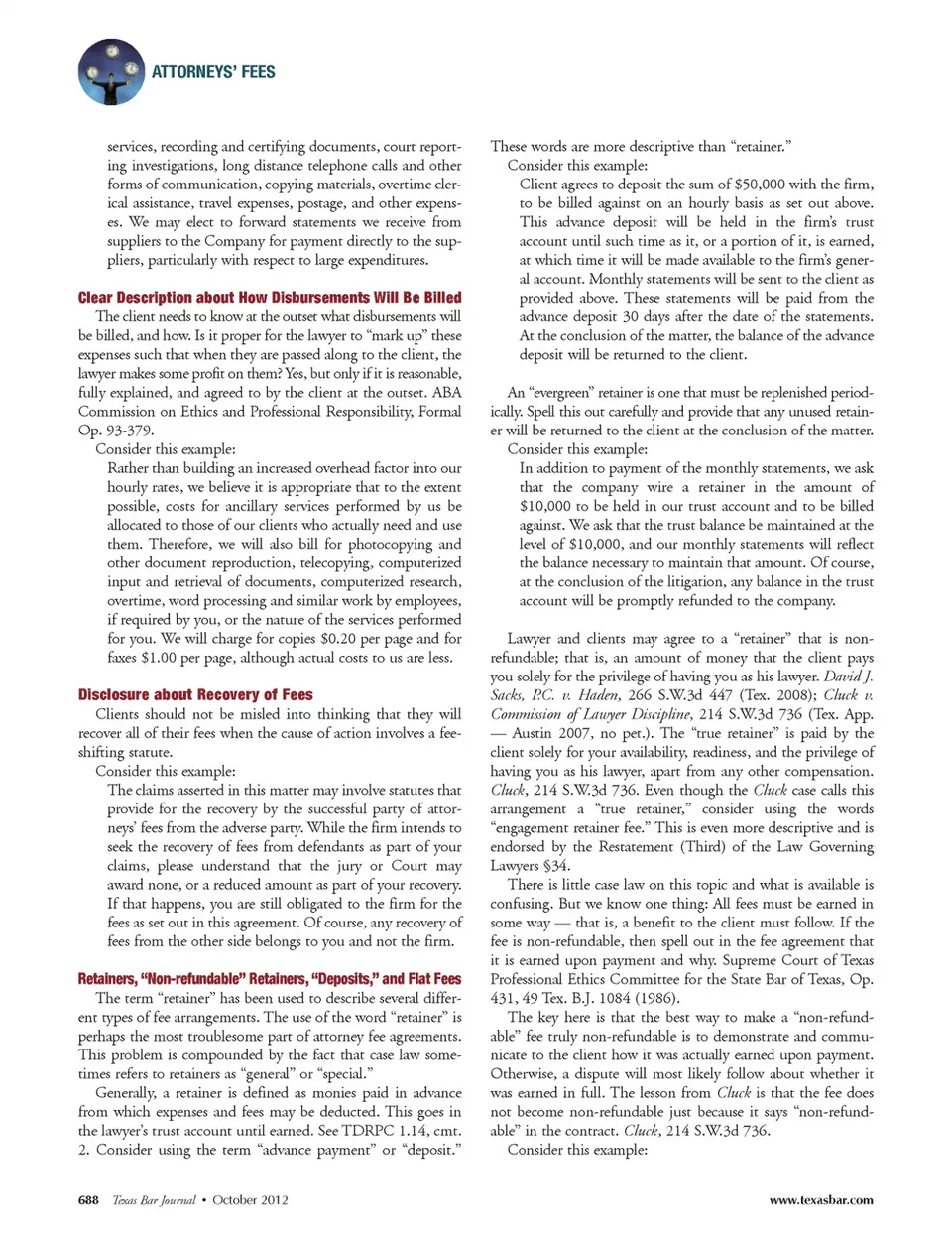 ATTORNEYS' FEES

services, recording and certifying documents, court reporting investigations, long distance telephone calls and other forms of communication, copying materials, overtime clerical assistance, travel expenses, postage, and other expenses. We may elect to forward statements we receive from suppliers to the Company for payment directly to the suppliers, particularly with respect to large expenditures.

Clear Description about How Disbursements Will Be Billed

The client needs to know at the outset what disbursements will be billed, and how. Is it proper for the lawyer to "mark up" these expenses such that when they are passed along to the client, the lawyer makes some profit on them? Yes, but only if it is reasonable, fully explained, and agreed to by the client at the outset. ABA Commission on Ethics and Professional Responsibility, Formal Op. 93-379.

Consider this example:

Rather than building an increased overhead factor into our hourly rates, we believe it is appropriate that to the extent possible, costs for ancillary services performed by us be allocated to those of our clients who actually need and use them. Therefore, we will also bill for photocopying and other document reproduction, telecopying, computerized input and retrieval of documents, computerized research, overtime, word processing and similar work by employees, if required by you, or the nature of the services performed for you. We will charge for copies $0.20 per page and for faxes $1.00 per page, although actual costs to us are less.

Disclosure about Recovery of Fees

Clients should not be misled into thinking that they will recover all of their fees when the cause of action involves a fee-shifting statute.

Consider this example:

The claims asserted in this matter may involve statutes that provide for the recovery by the successful party of attorneys' fees from the adverse party. While the firm intends to seek the recovery of fees from defendants as part of your claims, please understand that the jury or Court may award none, or a reduced amount as part of your recovery. If that happens, you are still obligated to the firm for the fees as set out in this agreement. Of course, any recovery of fees from the other side belongs to you and not the firm.

Retainers, "Non-refundable" Retainers, "Deposits," and Flat Fees

The term "retainer" has been used to describe several different types of fee arrangements. The use of the word "retainer" is perhaps the most troublesome part of attorney fee agreements. This problem is compounded by the fact that case law sometimes refers to retainers as "general" or "special."

Generally, a retainer is defined as monies paid in advance from which expenses and fees may be deducted. This goes in the lawyer's trust account until earned. See TDRPC 1.14, cmt. 2. Consider using the term "advance payment" or "deposit." These words are more descriptive than "retainer."

Consider this example:

Client agrees to deposit the sum of $50,000 with the firm, to be billed against on an hourly basis as set out above. This advance deposit will be held in the firm's trust account until such time as it, or a portion of it, is earned, at which time it will be made available to the firm's general account. Monthly statements will be sent to the client as provided above. These statements will be paid from the advance deposit 30 days after the date of the statements. At the conclusion of the matter, the balance of the advance deposit will be returned to the client.

An "evergreen" retainer is one that must be replenished periodically. Spell this out carefully and provide that any unused retainer will be returned to the client at the conclusion of the matter.

Consider this example:

In addition to payment of the monthly statements, we ask that the company wire a retainer in the amount of $10,000 to be held in our trust account and to be billed against. We ask that the trust balance be maintained at the level of $10,000, and our monthly statements will reflect the balance necessary to maintain that amount. Of course, at the conclusion of the litigation, any balance in the trust account will be promptly refunded to the company.

Lawyer and clients may agree to a "retainer" that is non-refundable; that is, an amount of money that the client pays you solely for the privilege of having you as his lawyer. David J. Sacks, P.C. v. Haden, 266 S.W.3d 447 (Tex. 2008); Cluck v. Commission of Lawyer Discipline, 214 S.W.3d 736 (Tex. App. — Austin 2007, no pet.). The "true retainer" is paid by the client solely for your availability, readiness, and the privilege of having you as his lawyer, apart from any other compensation. Cluck, 214 S.W.3d 736. Even though the Cluck case calls this arrangement a "true retainer," consider using the words "engagement retainer fee." This is even more descriptive and is endorsed by the Restatement (Third) of the Law Governing Lawyers §34.

There is little case law on this topic and what is available is confusing. But we know one thing: All fees must be earned in some way — that is, a benefit to the client must follow. If the fee is non-refundable, then spell out in the fee agreement that it is earned upon payment and why. Supreme Court of Texas Professional Ethics Committee for the State Bar of Texas, Op. 431, 49 Tex. B.J. 1084 (1986).

The key here is that the best way to make a "non-refundable" fee truly non-refundable is to demonstrate and communicate to the client how it was actually earned upon payment. Otherwise, a dispute will most likely follow about whether it was earned in full. The lesson from Cluck is that the fee does not become non-refundable just because it says "non-refundable" in the contract. Cluck, 214 S.W.3d 736.

Consider this example:

688 Texas Bar Journal • October 2012 www.texasbar.com